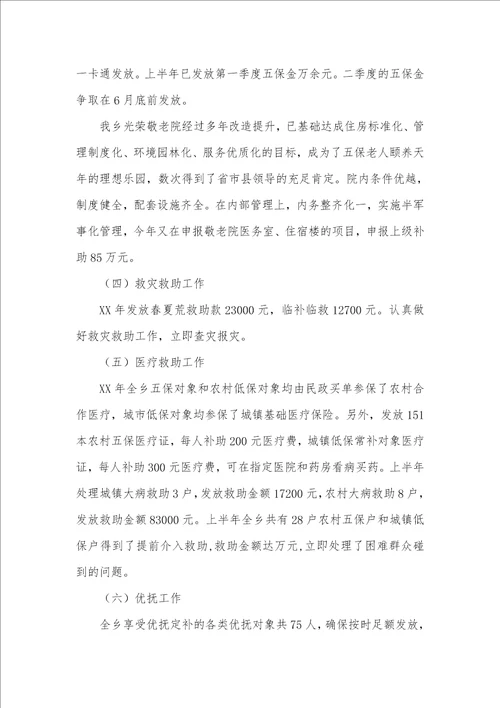 一卡通发放。上半年已发放第一季度五保金万余元。二季度的五保金争取在6月底前发放。

我乡光荣敬老院经过多年改造提升，已基础达成住房标准化、管理制度化、环境园林化、服务优质化的目标，成为了五保老人颐养天年的理想乐园，数次得到了省市县领导的充足肯定。院内条件优越，制度健全，配套设施齐全。在内部管理上，内务整齐化一，实施半军事化管理，今年又在申报敬老院医务室、住宿楼的项目，申报上级补助85万元。

（四）救灾救助工作

XX年发放春夏荒救助款23000元，临补临救12700元。认真做好救灾救助工作，立即查灾报灾。

（五）医疗救助工作

XX年全乡五保对象和农村低保对象均由民政买单参保了农村合作医疗，城市低保对象均参保了城镇基础医疗保险。另外，发放151本农村五保医疗证，每人补助200元医疗费，城镇低保常补对象医疗证，每人补助300元医疗费，可在指定医院和药房看病买药。上半年处理城镇大病救助3户，发放救助金额17200元，农村大病救助8户，发放救助金额83000元。上半年全乡共有28户农村五保户和城镇低保户得到了提前介入救助，救助金额达万元，立即处理了困难群众碰到的问题。

（六）优抚工作

全乡享受优抚定补的各类优抚对象共75人，确保按时足额发放，